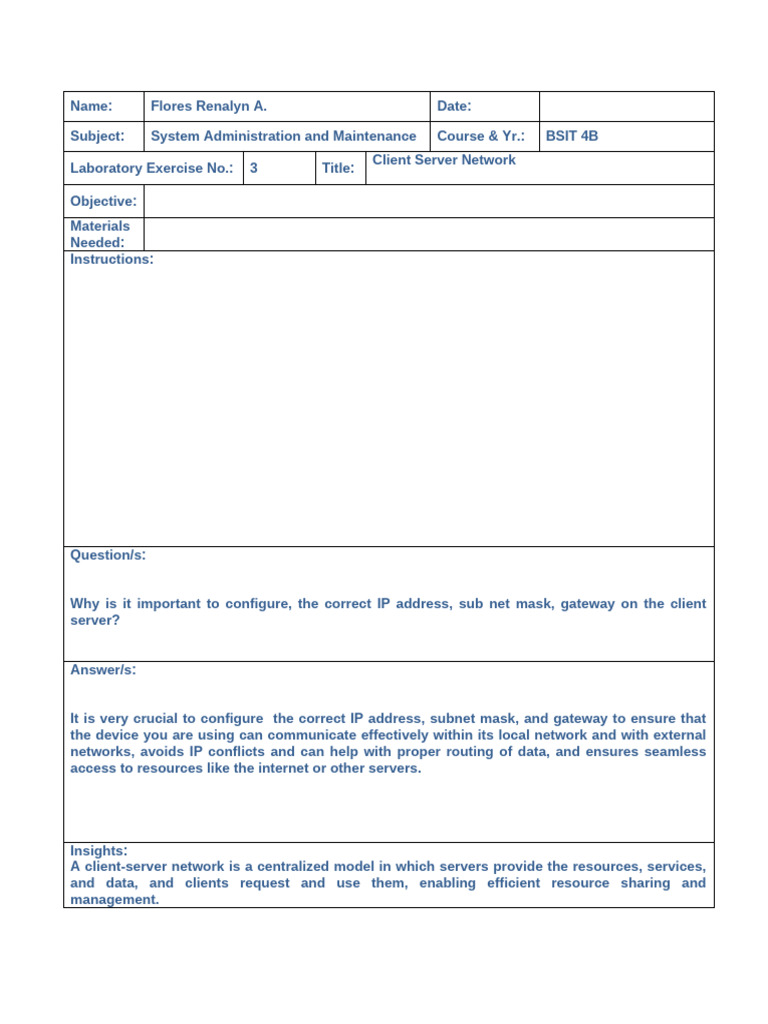 Name: Flores Renalyn A.
Date:
Subject: System Administration and Maintenance
Course & Yr.: BSIT 4B
Laboratory Exercise No.: 3
Title: Client Server Network
Objective:
Materials Needed:
Instructions:

Question/s:

Why is it important to configure, the correct IP address, sub net mask, gateway on the client server?

Answer/s:

It is very crucial to configure the correct IP address, subnet mask, and gateway to ensure that the device you are using can communicate effectively within its local network and with external networks, avoids IP conflicts and can help with proper routing of data, and ensures seamless access to resources like the internet or other servers.

Insights:
A client-server network is a centralized model in which servers provide the resources, services, and data, and clients request and use them, enabling efficient resource sharing and management.